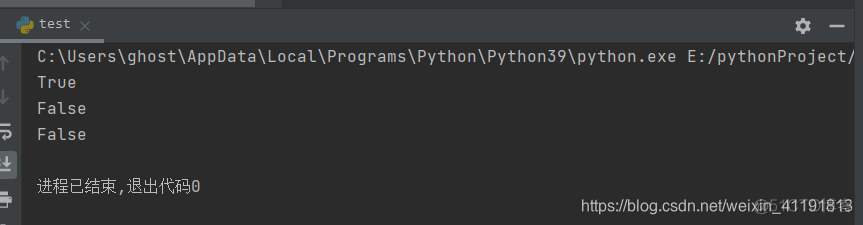 test ×

C:\Users\ghost\AppData\Local\Programs\Python\Python39\python.exe E:/pythonProject/
True
False
False

进程已结束,退出代码0

https://blog.csdn.net/weixin_41191813